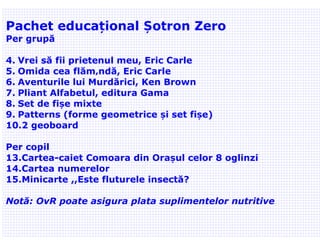 Pachet educațional Șotron Zero
Per grupă

4. Vrei să fii prietenul meu, Eric Carle
5. Omida cea flăm,ndă, Eric Carle
6. Aventurile lui Murdărici, Ken Brown
7. Pliant Alfabetul, editura Gama
8. Set de fișe mixte
9. Patterns (forme geometrice și set fișe)
10.2 geoboard

Per copil
13.Cartea-caiet Comoara din Orașul celor 8 oglinzi
14.Cartea numerelor
15.Minicarte ,,Este fluturele insectă?

Notă: OvR poate asigura plata suplimentelor nutritive